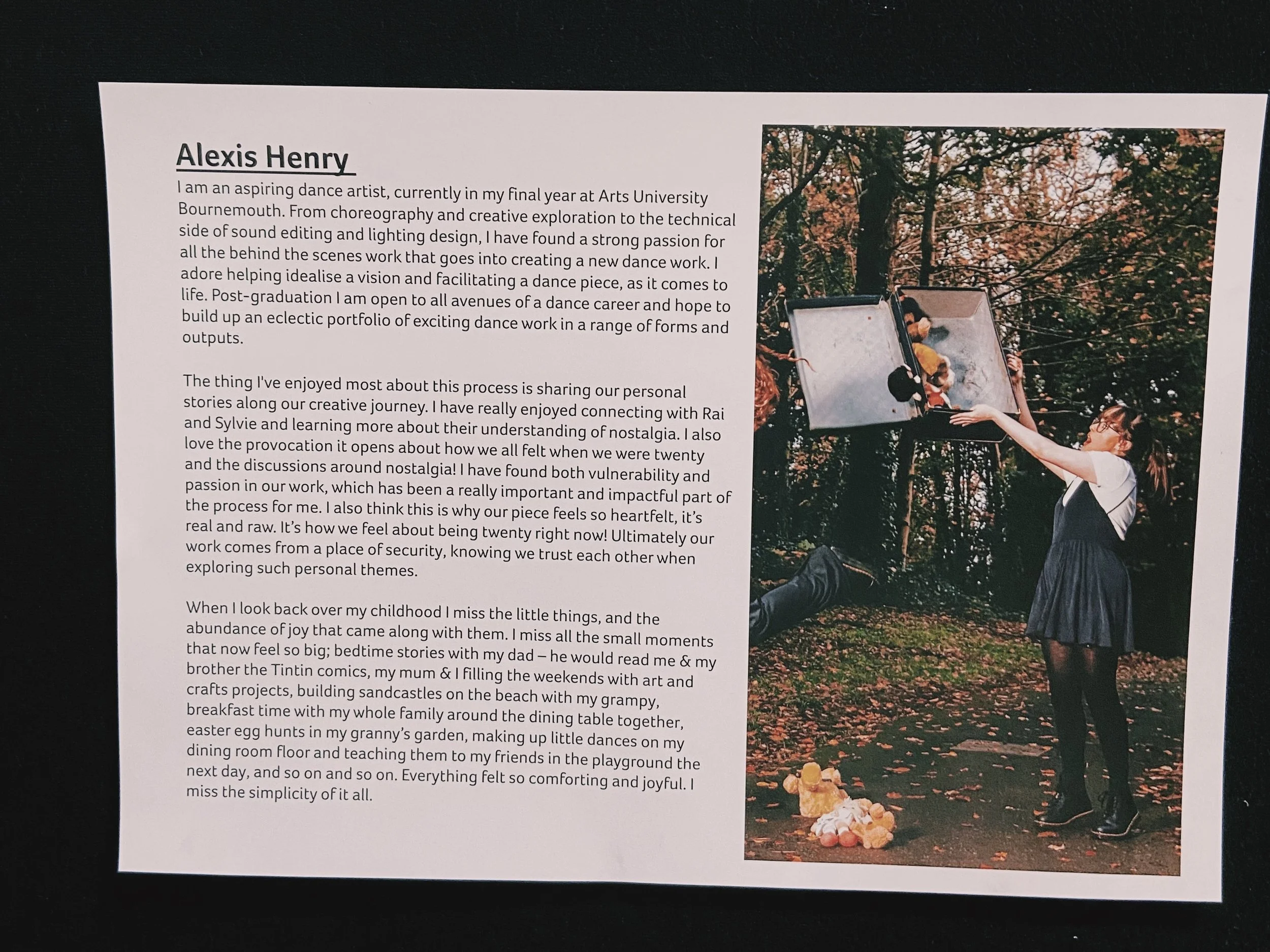 Alexis Henry

I am an aspiring dance artist, currently in my final year at Arts University Bournemouth. From choreography and creative exploration to the technical side of sound editing and lighting design, I have found a strong passion for all the behind the scenes work that goes into creating a new dance work. I adore helping idealise a vision and facilitating a dance piece, as it comes to life. Post-graduation I am open to all avenues of a dance career and hope to build up an eclectic portfolio of exciting dance work in a range of forms and outputs.

The thing I've enjoyed most about this process is sharing our personal stories along our creative journey. I have really enjoyed connecting with Rai and Sylvie and learning more about their understanding of nostalgia. I also love the provocation it opens about how we all felt when we were twenty and the discussions around nostalgia! I have found both vulnerability and passion in our work, which has been a really important and impactful part of the process for me. I also think this is why our piece feels so heartfelt, it's real and raw. It's how we feel about being twenty right now! Ultimately our work comes from a place of security, knowing we trust each other when exploring such personal themes.

When I look back over my childhood I miss the little things, and the abundance of joy that came along with them. I miss all the small moments that now feel so big; bedtime stories with my dad – he would read me & my brother the Tintin comics, my mum & I filling the weekends with art and crafts projects, building sandcastles on the beach with my grampy, breakfast time with my whole family around the dining table together, easter egg hunts in my granny's garden, making up little dances on my dining room floor and teaching them to my friends in the playground the next day, and so on and so on. Everything felt so comforting and joyful. I miss the simplicity of it all.